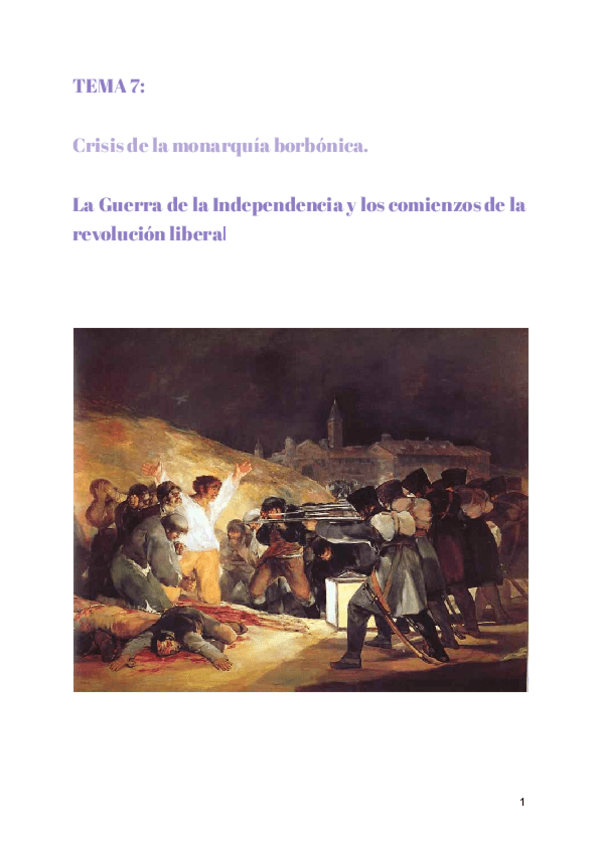 TEMA 7:

Crisis de la monarquía borbónica.

La Guerra de la Independencia y los comienzos de la revolución liberal

1